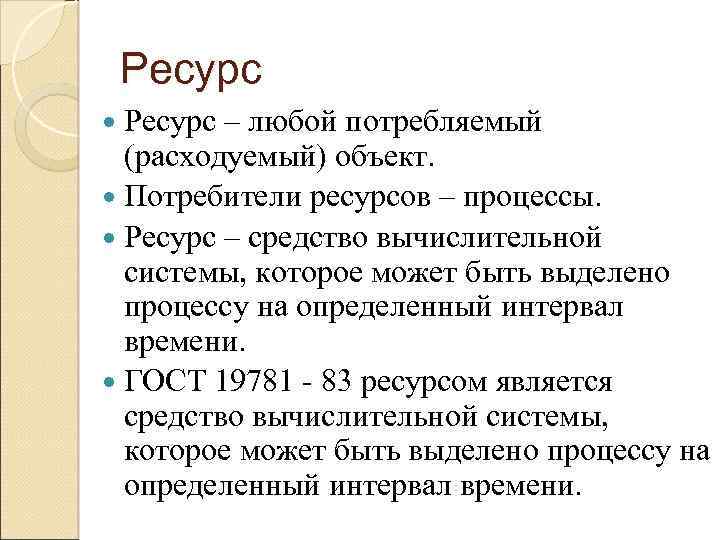 Ресурс

• Ресурс – любой потребляемый (расходуемый) объект.
• Потребители ресурсов – процессы.
• Ресурс – средство вычислительной системы, которое может быть выделено процессу на определенный интервал времени.
• ГОСТ 19781 - 83 ресурсом является средство вычислительной системы, которое может быть выделено процессу на определенный интервал времени.